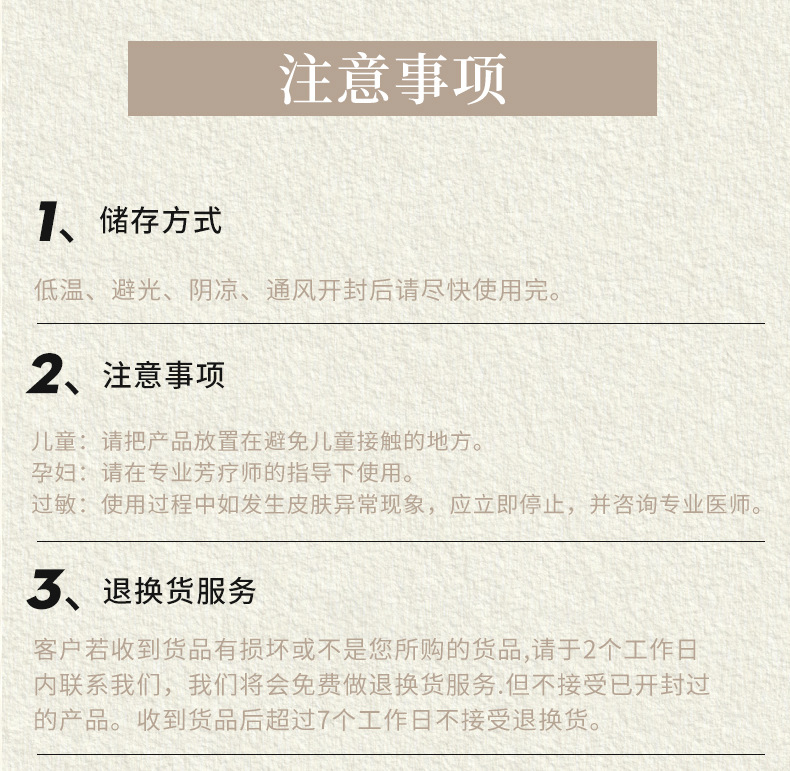 注意事项

1、储存方式

低温、避光、阴凉、通风开封后请尽快使用完。

2、注意事项

儿童：请把产品放置在避免儿童接触的地方。
孕妇：请在专业芳疗师的指导下使用。
过敏：使用过程中如发生皮肤异常现象，应立即停止，并咨询专业医师。

3、退换货服务

客户若收到货品有损坏或不是您所购的货品,请于2个工作日内联系我们，我们将会免费做退换货服务.但不接受已开封过的产品。收到货品后超过7个工作日不接受退换货。